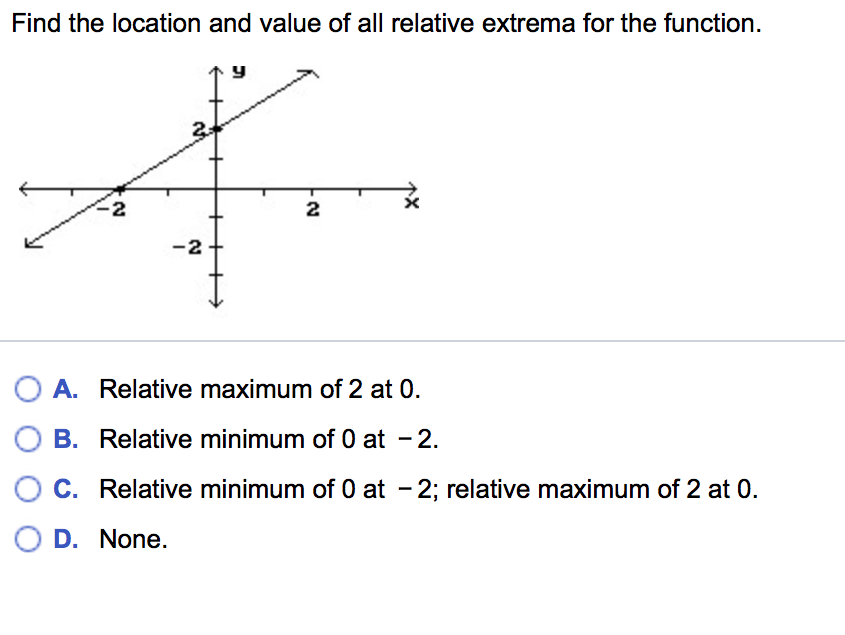 Find the location and value of all relative extrema for the function.

y
2
-2
2
x
-2

A. Relative maximum of 2 at 0.

B. Relative minimum of 0 at −2.

C. Relative minimum of 0 at −2; relative maximum of 2 at 0.

D. None.